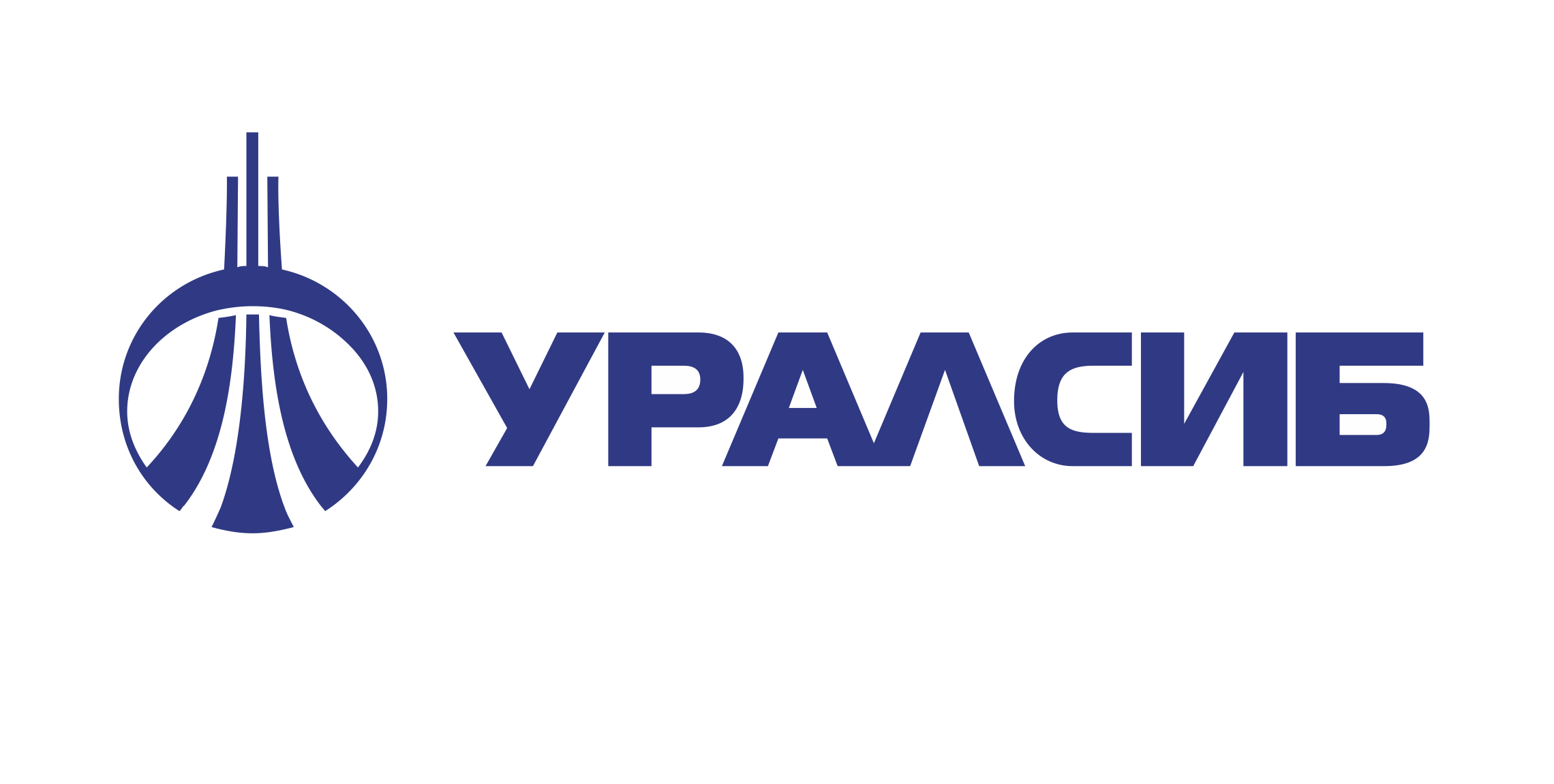 УРАЛСИБ